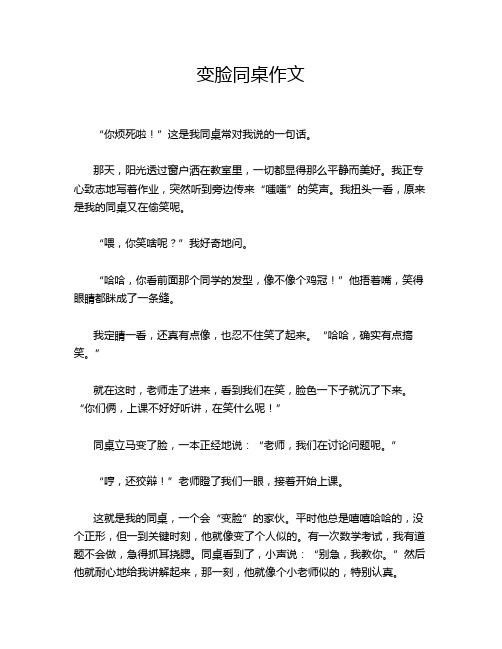 变脸同桌作文

“你烦死啦！”这是我同桌常对我说的一句话。

那天，阳光透过窗户洒在教室里，一切都显得那么平静而美好。我正专心致志地写着作业，突然听到旁边传来“嗤嗤”的笑声。我扭头一看，原来是我的同桌又在偷笑呢。

“喂，你笑啥呢？”我好奇地问。

“哈哈，你看前面那个同学的发型，像不像个鸡冠！”他捂着嘴，笑得眼睛都眯成了一条缝。

我定睛一看，还真有点像，也忍不住笑了起来。“哈哈，确实有点搞笑。”

就在这时，老师走了进来，看到我们在笑，脸色一下子就沉了下来。“你们俩，上课不好好听讲，在笑什么呢！”

同桌立马变了脸，一本正经地说：“老师，我们在讨论问题呢。”

“哼，还狡辩！”老师瞪了我们一眼，接着开始上课。

这就是我的同桌，一个会“变脸”的家伙。平时他总是嘻嘻哈哈的，没个正形，但一到关键时刻，他就像变了个人似的。有一次数学考试，我有道题不会做，急得抓耳挠腮。同桌看到了，小声说：“别急，我教你。”然后他就耐心地给我讲解起来，那一刻，他就像个小老师似的，特别认真。